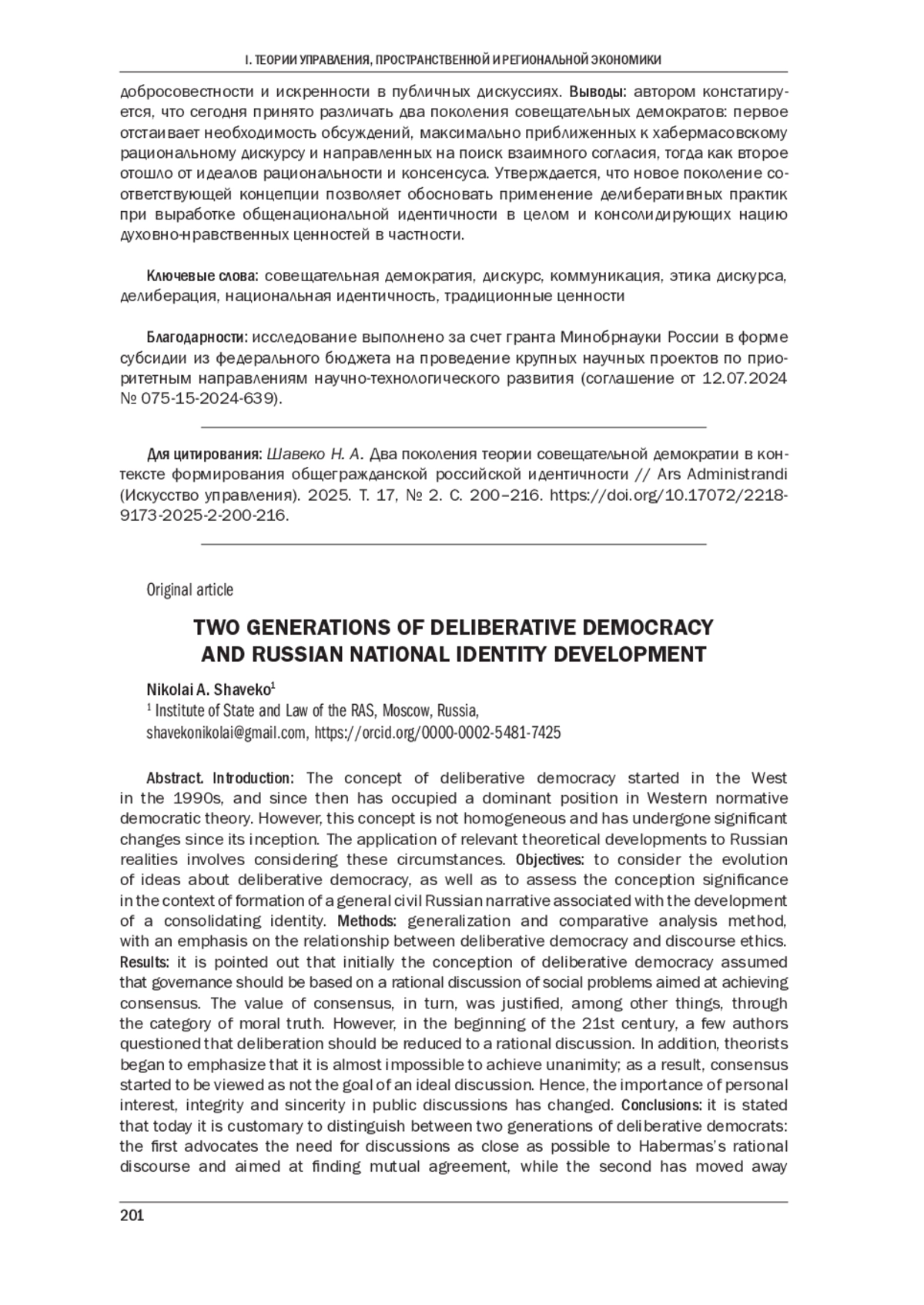 I. ТЕОРИИ УПРАВЛЕНИЯ, ПРОСТРАНСТВЕННОЙ И РЕГИОНАЛЬНОЙ ЭКОНОМИКИ

добросовестности и искренности в публичных дискуссиях. Выводы: автором констатируется, что сегодня принято различать два поколения совещательных демократов: первое отстаивает необходимость обсуждений, максимально приближенных к хабермасовскому рациональному дискурсу и направленных на поиск взаимного согласия, тогда как второе отошло от идеалов рациональности и консенсуса. Утверждается, что новое поколение соответствующей концепции позволяет обосновать применение делиберативных практик при выработке общенациональной идентичности в целом и консолидирующих нацию духовно-нравственных ценностей в частности.

Ключевые слова: совещательная демократия, дискурс, коммуникация, этика дискурса, делиберация, национальная идентичность, традиционные ценности

Благодарности: исследование выполнено за счет гранта Минобрнауки России в форме субсидии из федерального бюджета на проведение крупных научных проектов по приоритетным направлениям научно-технологического развития (соглашение от 12.07.2024 № 075-15-2024-639).

Для цитирования: Шавеко Н. А. Два поколения теории совещательной демократии в контексте формирования общегражданской российской идентичности // Ars Administrandi (Искусство управления). 2025. Т. 17, № 2. С. 200–216. https://doi.org/10.17072/2218-9173-2025-2-200-216.

Original article

TWO GENERATIONS OF DELIBERATIVE DEMOCRACY AND RUSSIAN NATIONAL IDENTITY DEVELOPMENT

Nikolai A. Shaveko$^1$
$^1$ Institute of State and Law of the RAS, Moscow, Russia, shavekonikolai@gmail.com, https://orcid.org/0000-0002-5481-7425

Abstract. Introduction: The concept of deliberative democracy started in the West in the 1990s, and since then has occupied a dominant position in Western normative democratic theory. However, this concept is not homogeneous and has undergone significant changes since its inception. The application of relevant theoretical developments to Russian realities involves considering these circumstances. Objectives: to consider the evolution of ideas about deliberative democracy, as well as to assess the conception significance in the context of formation of a general civil Russian narrative associated with the development of a consolidating identity. Methods: generalization and comparative analysis method, with an emphasis on the relationship between deliberative democracy and discourse ethics. Results: it is pointed out that initially the conception of deliberative democracy assumed that governance should be based on a rational discussion of social problems aimed at achieving consensus. The value of consensus, in turn, was justified, among other things, through the category of moral truth. However, in the beginning of the 21st century, a few authors questioned that deliberation should be reduced to a rational discussion. In addition, theorists began to emphasize that it is almost impossible to achieve unanimity; as a result, consensus started to be viewed as not the goal of an ideal discussion. Hence, the importance of personal interest, integrity and sincerity in public discussions has changed. Conclusions: it is stated that today it is customary to distinguish between two generations of deliberative democrats: the first advocates the need for discussions as close as possible to Habermas's rational discourse and aimed at finding mutual agreement, while the second has moved away

201